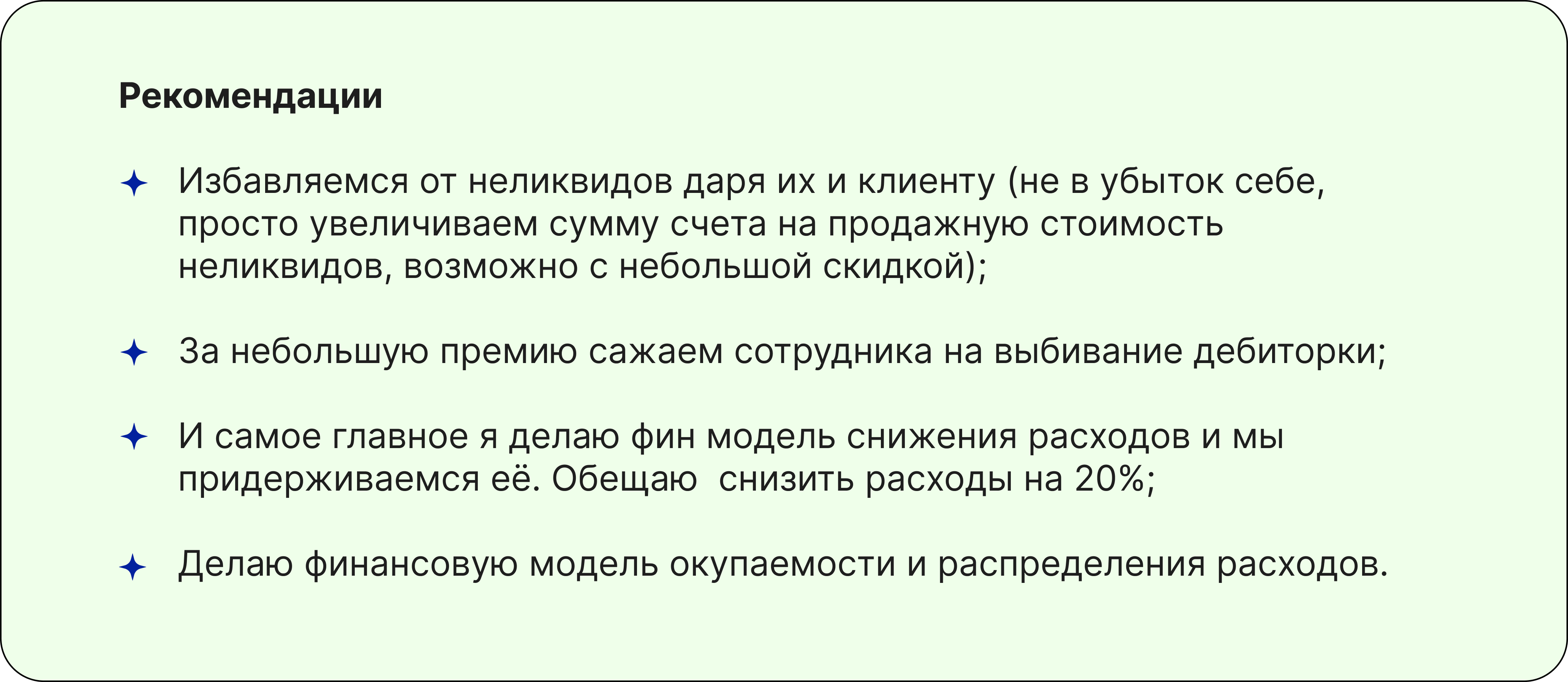 Рекомендации

✦ Избавляемся от неликвидов даря их и клиенту (не в убыток себе, просто увеличиваем сумму счета на продажную стоимость неликвидов, возможно с небольшой скидкой);

✦ За небольшую премию сажаем сотрудника на выбивание дебиторки;

✦ И самое главное я делаю фин модель снижения расходов и мы придерживаемся её. Обещаю  снизить расходы на 20%;

✦ Делаю финансовую модель окупаемости и распределения расходов.